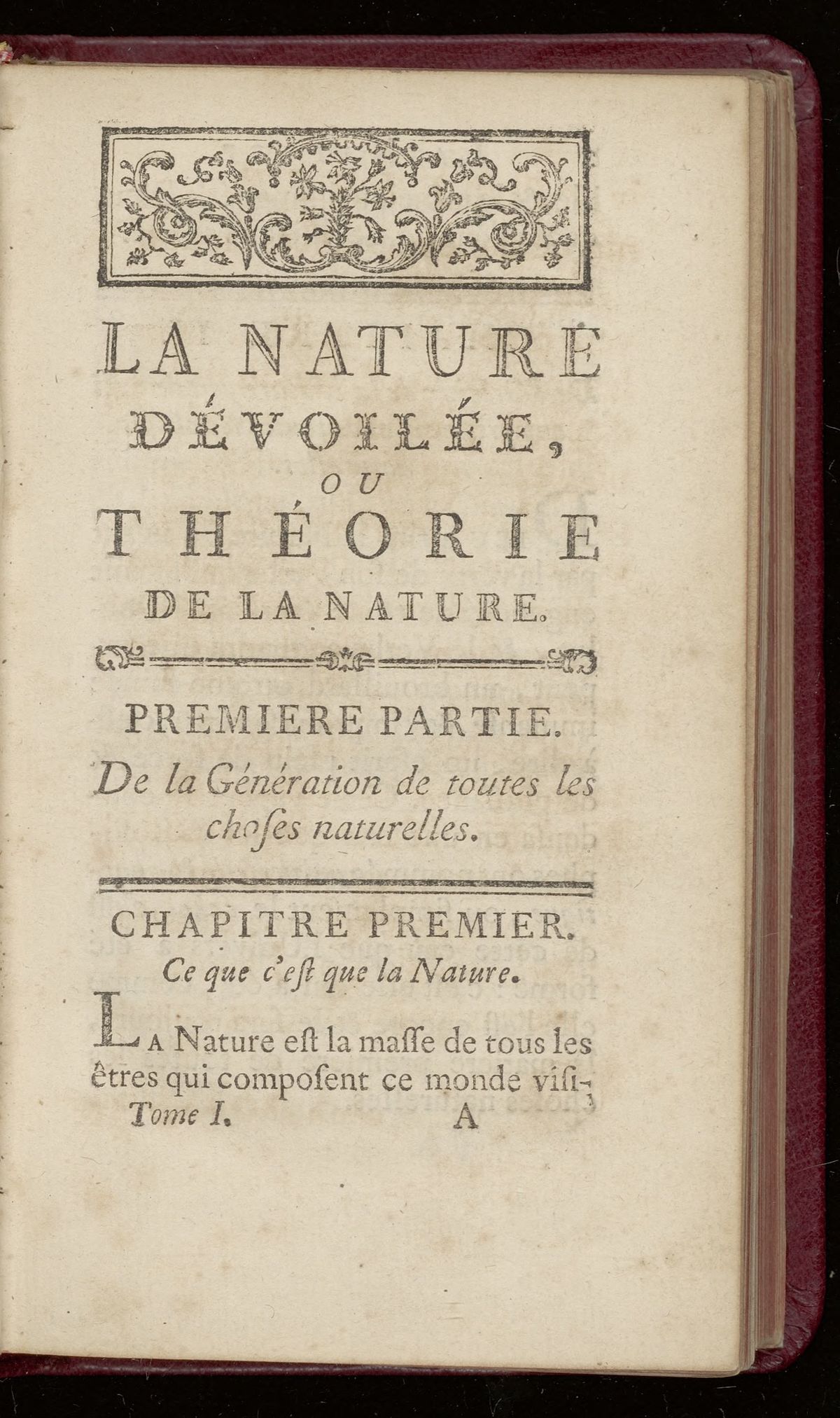 LA NATURE DÉVOILÉE, OU THÉORIE DE LA NATURE.

PREMIERE PARTIE.

De la Génération de toutes les choſes naturelles.

CHAPITRE PREMIER.

Ce que c'eſt que la Nature.

LA Nature eſt la maſſe de tous les êtres qui compoſent ce monde viſi-

Tome I. A